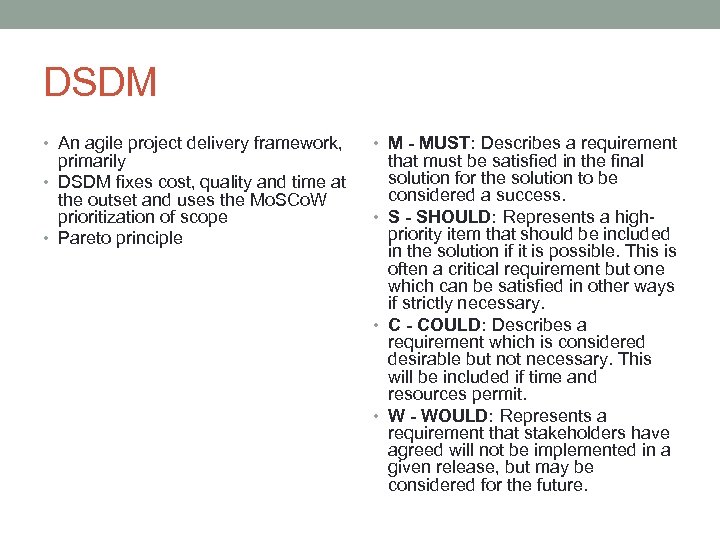 DSDM

• An agile project delivery framework, primarily
• DSDM fixes cost, quality and time at the outset and uses the MoSCoW prioritization of scope
• Pareto principle

• M - MUST: Describes a requirement that must be satisfied in the final solution for the solution to be considered a success.
• S - SHOULD: Represents a high-priority item that should be included in the solution if it is possible. This is often a critical requirement but one which can be satisfied in other ways if strictly necessary.
• C - COULD: Describes a requirement which is considered desirable but not necessary. This will be included if time and resources permit.
• W - WOULD: Represents a requirement that stakeholders have agreed will not be implemented in a given release, but may be considered for the future.